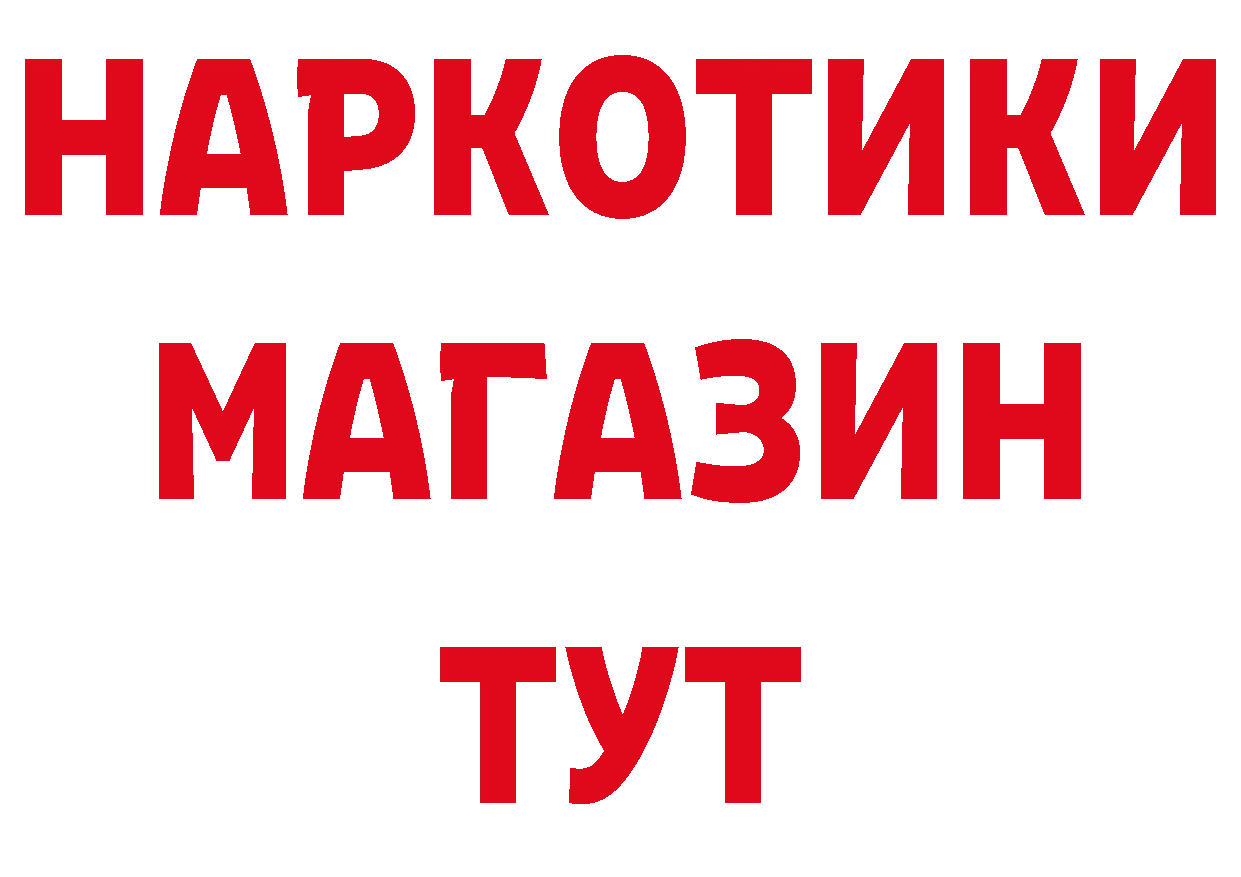 НАРКОТИКИ
МАГАЗИН
ТУТ